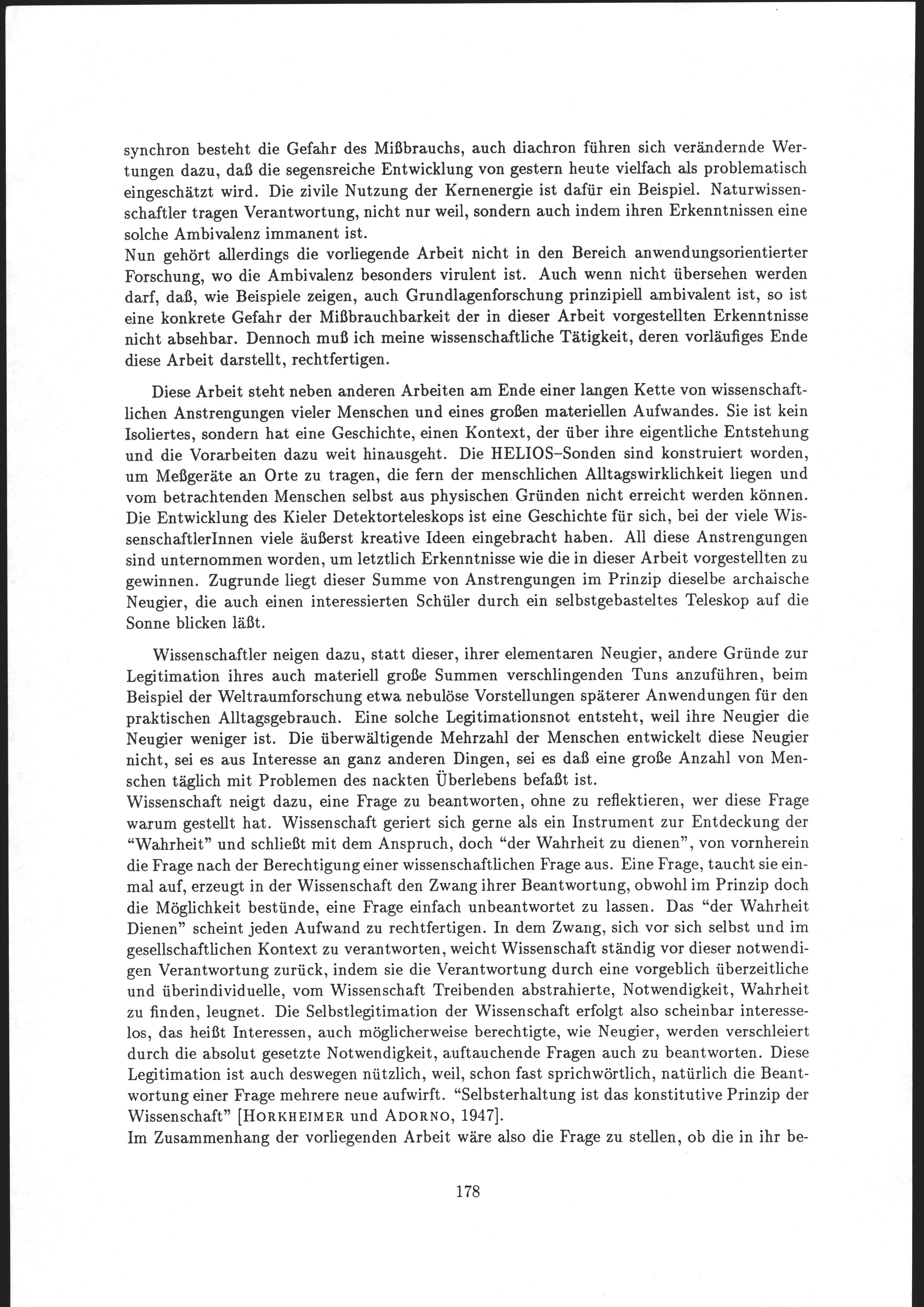 synchron besteht die Gefahr des Mißbrauchs, auch diachron führen sich verändernde Wertungen dazu, daß die segensreiche Entwicklung von gestern heute vielfach als problematisch eingeschätzt wird. Die zivile Nutzung der Kernenergie ist dafür ein Beispiel. Naturwissenschaftler tragen Verantwortung, nicht nur weil, sondern auch indem ihren Erkenntnissen eine solche Ambivalenz immanent ist.
Nun gehört allerdings die vorliegende Arbeit nicht in den Bereich anwendungsorientierter Forschung, wo die Ambivalenz besonders virulent ist. Auch wenn nicht übersehen werden darf, daß, wie Beispiele zeigen, auch Grundlagenforschung prinzipiell ambivalent ist, so ist eine konkrete Gefahr der Mißbrauchbarkeit der in dieser Arbeit vorgestellten Erkenntnisse nicht absehbar. Dennoch muß ich meine wissenschaftliche Tätigkeit, deren vorläufiges Ende diese Arbeit darstellt, rechtfertigen.

Diese Arbeit steht neben anderen Arbeiten am Ende einer langen Kette von wissenschaftlichen Anstrengungen vieler Menschen und eines großen materiellen Aufwandes. Sie ist kein Isoliertes, sondern hat eine Geschichte, einen Kontext, der über ihre eigentliche Entstehung und die Vorarbeiten dazu weit hinausgeht. Die HELIOS–Sonden sind konstruiert worden, um Meßgeräte an Orte zu tragen, die fern der menschlichen Alltagswirklichkeit liegen und vom betrachtenden Menschen selbst aus physischen Gründen nicht erreicht werden können. Die Entwicklung des Kieler Detektorteleskops ist eine Geschichte für sich, bei der viele WissenschaftlerInnen viele äußerst kreative Ideen eingebracht haben. All diese Anstrengungen sind unternommen worden, um letztlich Erkenntnisse wie die in dieser Arbeit vorgestellten zu gewinnen. Zugrunde liegt dieser Summe von Anstrengungen im Prinzip dieselbe archaische Neugier, die auch einen interessierten Schüler durch ein selbstgebasteltes Teleskop auf die Sonne blicken läßt.

Wissenschaftler neigen dazu, statt dieser, ihrer elementaren Neugier, andere Gründe zur Legitimation ihres auch materiell große Summen verschlingenden Tuns anzuführen, beim Beispiel der Weltraumforschung etwa nebulöse Vorstellungen späterer Anwendungen für den praktischen Alltagsgebrauch. Eine solche Legitimationsnot entsteht, weil ihre Neugier die Neugier weniger ist. Die überwältigende Mehrzahl der Menschen entwickelt diese Neugier nicht, sei es aus Interesse an ganz anderen Dingen, sei es daß eine große Anzahl von Menschen täglich mit Problemen des nackten Überlebens befaßt ist.
Wissenschaft neigt dazu, eine Frage zu beantworten, ohne zu reflektieren, wer diese Frage warum gestellt hat. Wissenschaft geriert sich gerne als ein Instrument zur Entdeckung der "Wahrheit" und schließt mit dem Anspruch, doch "der Wahrheit zu dienen", von vornherein die Frage nach der Berechtigung einer wissenschaftlichen Frage aus. Eine Frage, taucht sie einmal auf, erzeugt in der Wissenschaft den Zwang ihrer Beantwortung, obwohl im Prinzip doch die Möglichkeit bestünde, eine Frage einfach unbeantwortet zu lassen. Das "der Wahrheit Dienen" scheint jeden Aufwand zu rechtfertigen. In dem Zwang, sich vor sich selbst und im gesellschaftlichen Kontext zu verantworten, weicht Wissenschaft ständig vor dieser notwendigen Verantwortung zurück, indem sie die Verantwortung durch eine vorgeblich überzeitliche und überindividuelle, vom Wissenschaft Treibenden abstrahierte, Notwendigkeit, Wahrheit zu finden, leugnet. Die Selbstlegitimation der Wissenschaft erfolgt also scheinbar interesselos, das heißt Interessen, auch möglicherweise berechtigte, wie Neugier, werden verschleiert durch die absolut gesetzte Notwendigkeit, auftauchende Fragen auch zu beantworten. Diese Legitimation ist auch deswegen nützlich, weil, schon fast sprichwörtlich, natürlich die Beantwortung einer Frage mehrere neue aufwirft. "Selbsterhaltung ist das konstitutive Prinzip der Wissenschaft" [HORKHEIMER und ADORNO, 1947].
Im Zusammenhang der vorliegenden Arbeit wäre also die Frage zu stellen, ob die in ihr be-

178